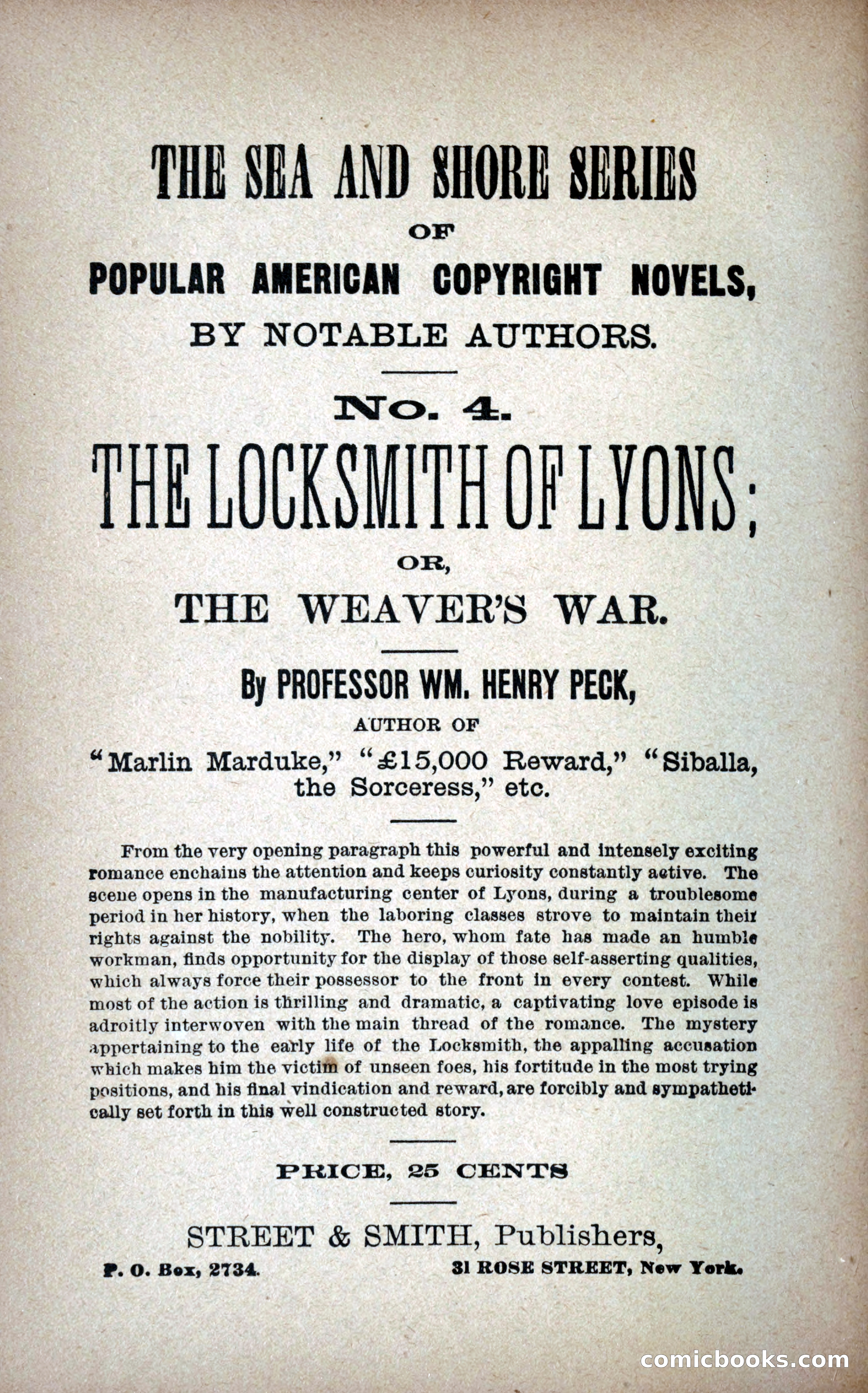 THE SEA AND SHORE SERIES

OF

POPULAR AMERICAN COPYRIGHT NOVELS,

BY NOTABLE AUTHORS.

No. 4.

THE LOCKSMITH OF LYONS;

OR,

THE WEAVER'S WAR.

By PROFESSOR WM. HENRY PECK,

AUTHOR OF

"Marlin Marduke," "£15,000 Reward," "Siballa, the Sorceress," etc.

From the very opening paragraph this powerful and intensely exciting romance enchains the attention and keeps curiosity constantly active. The scene opens in the manufacturing center of Lyons, during a troublesome period in her history, when the laboring classes strove to maintain their rights against the nobility. The hero, whom fate has made an humble workman, finds opportunity for the display of those self-asserting qualities, which always force their possessor to the front in every contest. While most of the action is thrilling and dramatic, a captivating love episode is adroitly interwoven with the main thread of the romance. The mystery appertaining to the early life of the Locksmith, the appalling accusation which makes him the victim of unseen foes, his fortitude in the most trying positions, and his final vindication and reward, are forcibly and sympathetically set forth in this well constructed story.

PRICE, 25 CENTS

STREET & SMITH, Publishers,

P. O. Box, 2734. 31 ROSE STREET, New York.

comicbooks.com